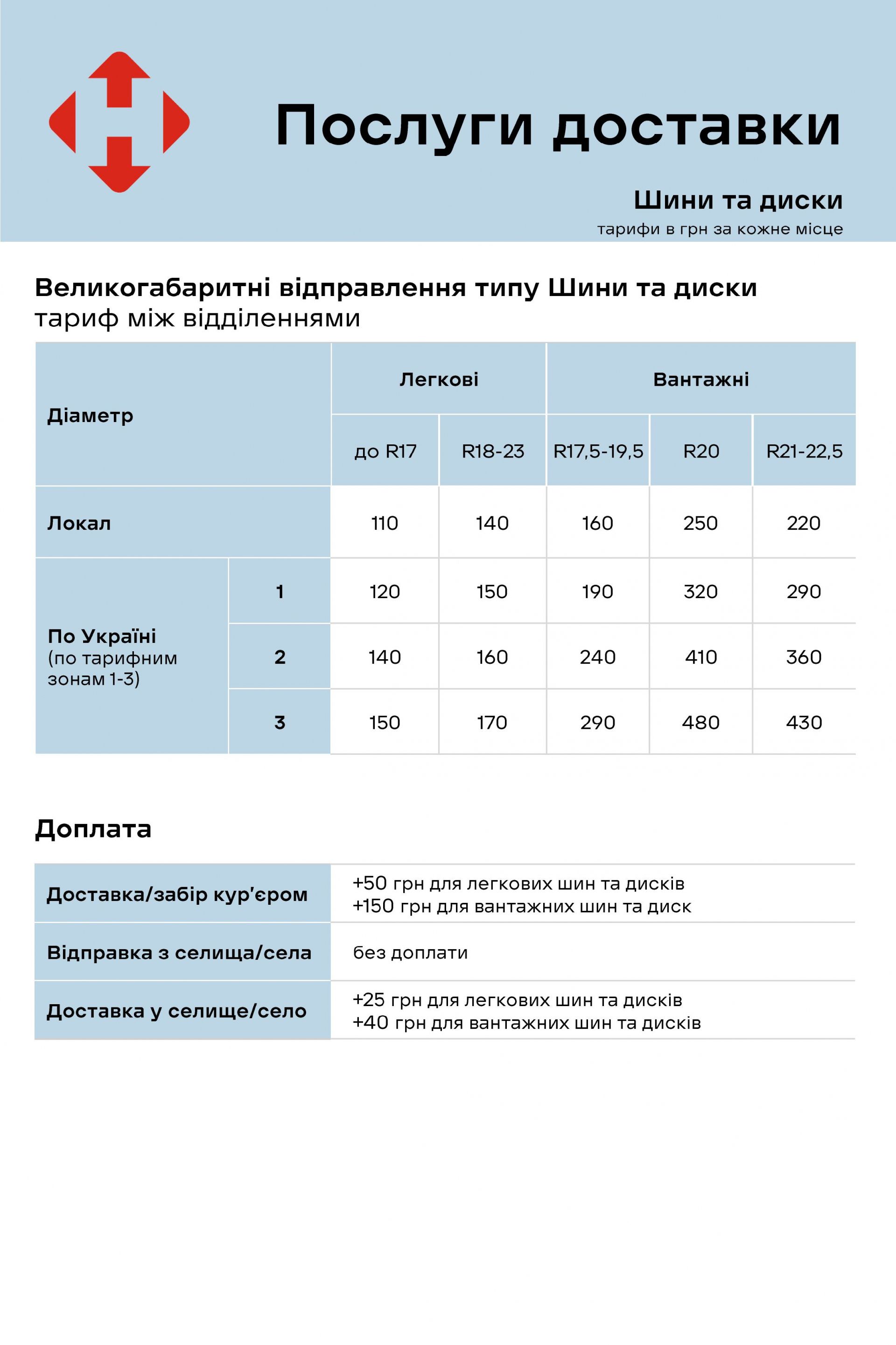 Послуги доставки

Шини та диски
тарифи в грн за кожне місце

Великогабаритні відправлення типу Шини та диски
тариф між відділеннями

| Діаметр | | Легкові | | Вантажні | | |
|---|---|---|---|---|---|---|
| | | до R17 | R18-23 | R17,5-19,5 | R20 | R21-22,5 |
| Локал | | 110 | 140 | 160 | 250 | 220 |
| По Україні (по тарифним зонам 1-3) | 1 | 120 | 150 | 190 | 320 | 290 |
| | 2 | 140 | 160 | 240 | 410 | 360 |
| | 3 | 150 | 170 | 290 | 480 | 430 |

Доплата

| Доставка/забір кур'єром | +50 грн для легкових шин та дисків +150 грн для вантажних шин та диск |
|---|---|
| Відправка з селища/села | без доплати |
| Доставка у селище/село | +25 грн для легкових шин та дисків +40 грн для вантажних шин та дисків |